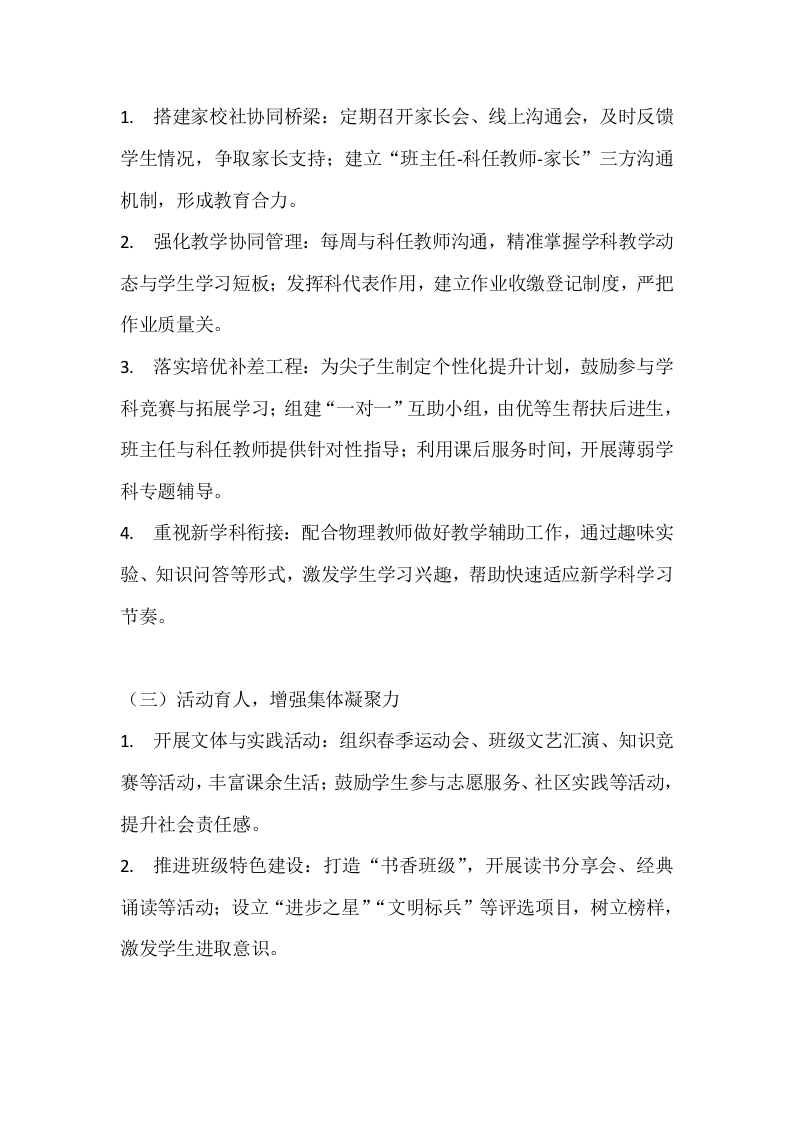 1. 搭建家校社协同桥梁：定期召开家长会、线上沟通会，及时反馈学生情况，争取家长支持；建立“班主任-科任教师-家长”三方沟通机制，形成教育合力。

2. 强化教学协同管理：每周与科任教师沟通，精准掌握学科教学动态与学生学习短板；发挥科代表作用，建立作业收缴登记制度，严把作业质量关。

3. 落实培优补差工程：为尖子生制定个性化提升计划，鼓励参与学科竞赛与拓展学习；组建“一对一”互助小组，由优等生帮扶后进生，班主任与科任教师提供针对性指导；利用课后服务时间，开展薄弱学科专题辅导。

4. 重视新学科衔接：配合物理教师做好教学辅助工作，通过趣味实验、知识问答等形式，激发学生学习兴趣，帮助快速适应新学科学习节奏。

（三）活动育人，增强集体凝聚力

1. 开展文体与实践活动：组织春季运动会、班级文艺汇演、知识竞赛等活动，丰富课余生活；鼓励学生参与志愿服务、社区实践等活动，提升社会责任感。

2. 推进班级特色建设：打造“书香班级”，开展读书分享会、经典诵读等活动；设立“进步之星”“文明标兵”等评选项目，树立榜样，激发学生进取意识。